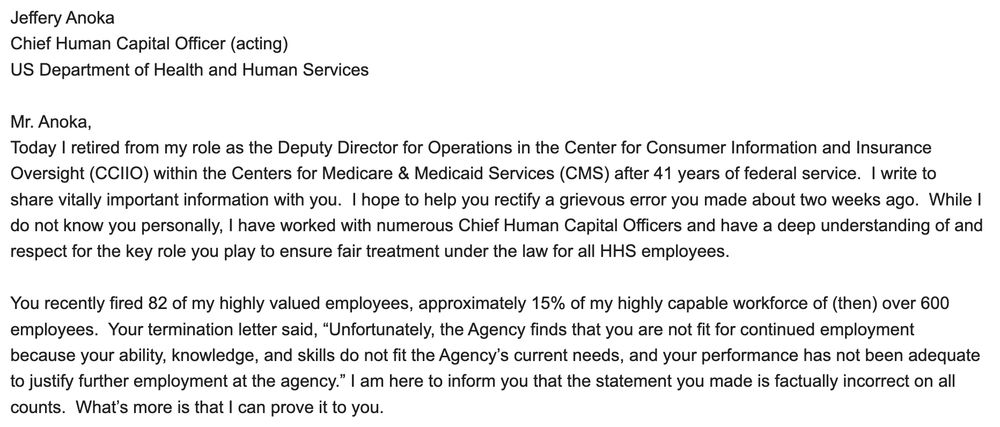 Jeffery Anoka
Chief Human Capital Officer (acting)
US Department of Health and Human Services

Mr. Anoka,
Today I retired from my role as the Deputy Director for Operations in the Center for Consumer Information and Insurance Oversight (CCIIO) within the Centers for Medicare & Medicaid Services (CMS) after 41 years of federal service. I write to share vitally important information with you. I hope to help you rectify a grievous error you made about two weeks ago. While I do not know you personally, I have worked with numerous Chief Human Capital Officers and have a deep understanding of and respect for the key role you play to ensure fair treatment under the law for all HHS employees.

You recently fired 82 of my highly valued employees, approximately 15% of my highly capable workforce of (then) over 600 employees. Your termination letter said, “Unfortunately, the Agency finds that you are not fit for continued employment because your ability, knowledge, and skills do not fit the Agency’s current needs, and your performance has not been adequate to justify further employment at the agency.” I am here to inform you that the statement you made is factually incorrect on all counts. What’s more is that I can prove it to you.